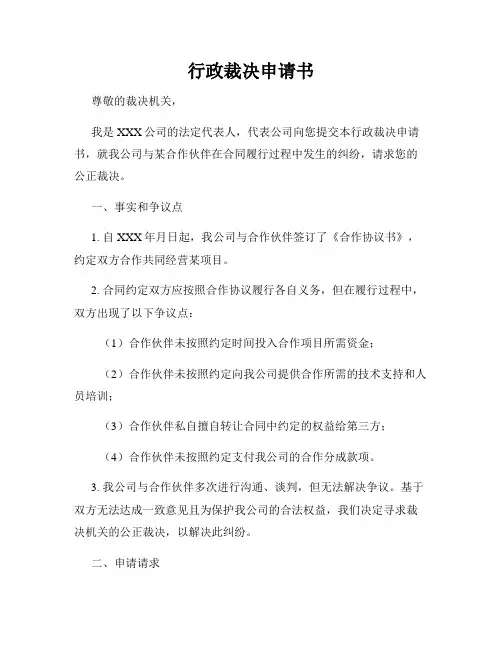 行政裁决申请书

尊敬的裁决机关，

我是 XXX 公司的法定代表人，代表公司向您提交本行政裁决申请书，就我公司与某合作伙伴在合同履行过程中发生的纠纷，请求您的公正裁决。

一、事实和争议点

1. 自 XXX 年月日起，我公司与合作伙伴签订了《合作协议书》，约定双方合作共同经营某项目。

2. 合同约定双方应按照合作协议履行各自义务，但在履行过程中，双方出现了以下争议点：

（1）合作伙伴未按照约定时间投入合作项目所需资金；

（2）合作伙伴未按照约定向我公司提供合作所需的技术支持和人员培训；

（3）合作伙伴私自擅自转让合同中约定的权益给第三方；

（4）合作伙伴未按照约定支付我公司的合作分成款项。

3. 我公司与合作伙伴多次进行沟通、谈判，但无法解决争议。基于双方无法达成一致意见且为保护我公司的合法权益，我们决定寻求裁决机关的公正裁决，以解决此纠纷。

二、申请请求